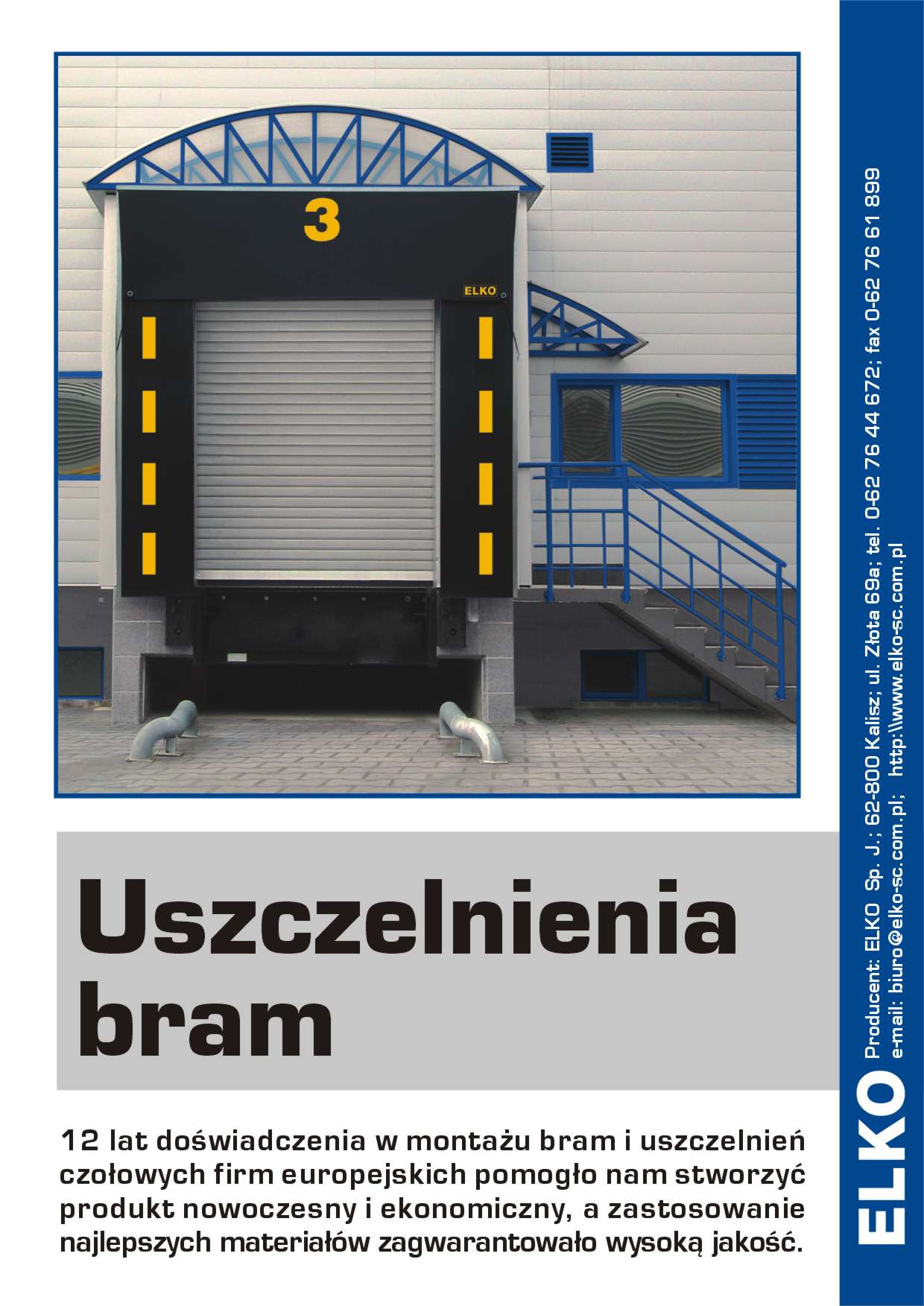 3

ELKO

Uszczelnienia bram

12 lat doświadczenia w montażu bram i uszczelnień czołowych firm europejskich pomogło nam stworzyć produkt nowoczesny i ekonomiczny, a zastosowanie najlepszych materiałów zagwarantowało wysoką jakość.

ELKO Producent: ELKO Sp. J.; 62-800 Kalisz; ul. Złota 69a; tel. 0-62 76 44 672; fax 0-62 76 61 899
e-mail: biuro@elko-sc.com.pl; http:\\www.elko-sc.com.pl